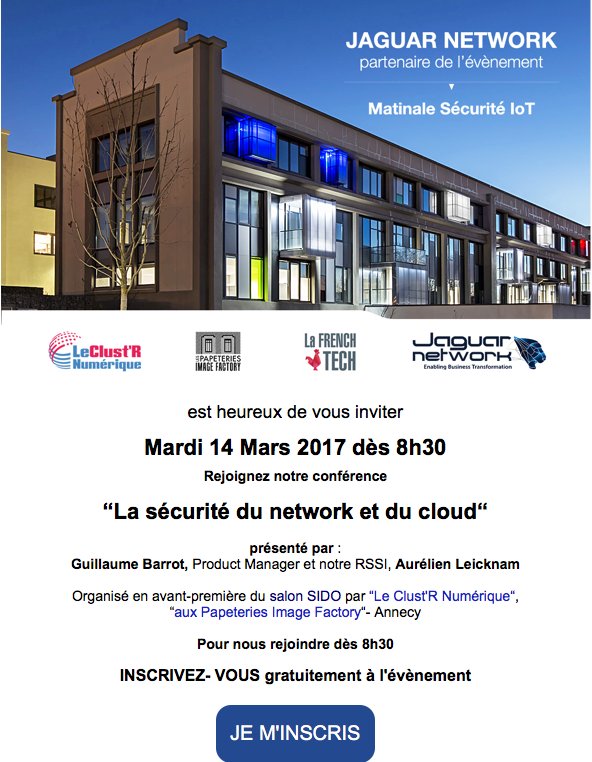 JAGUAR NETWORK
partenaire de l'évènement

Matinale Sécurité IoT

LeClust'R Numérique

LES PAPETERIES IMAGE FACTORY

La FRENCH TECH

Jaguar network
Enabling Business Transformation

est heureux de vous inviter

Mardi 14 Mars 2017 dès 8h30

Rejoignez notre conférence

"La sécurité du network et du cloud"

présenté par :
Guillaume Barrot, Product Manager et notre RSSI, Aurélien Leicknam

Organisé en avant-première du salon SIDO par "Le Clust'R Numérique", "aux Papeteries Image Factory"- Annecy

Pour nous rejoindre dès 8h30

INSCRIVEZ- VOUS gratuitement à l'évènement

JE M'INSCRIS